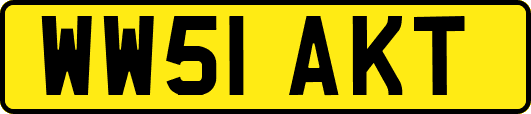 WW51 AKT